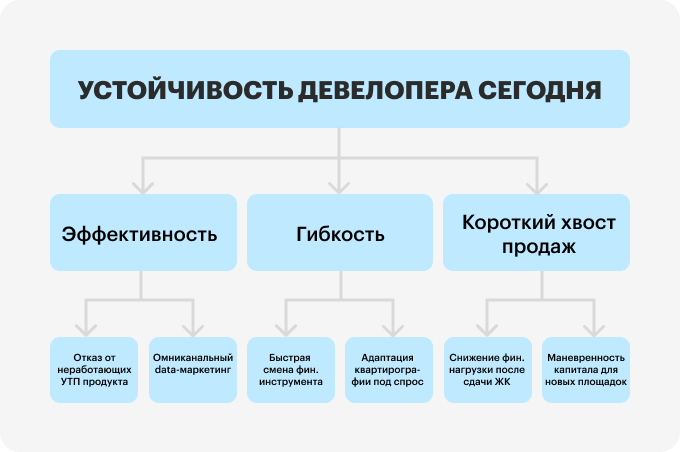 УСТОЙЧИВОСТЬ ДЕВЕЛОПЕРА СЕГОДНЯ

Эффективность

Гибкость

Короткий хвост продаж

Отказ от неработающих УТП продукта

Омниканальный data-маркетинг

Быстрая смена фин. инструмента

Адаптация квартирографии под спрос

Снижение фин. нагрузки после сдачи ЖК

Маневренность капитала для новых площадок